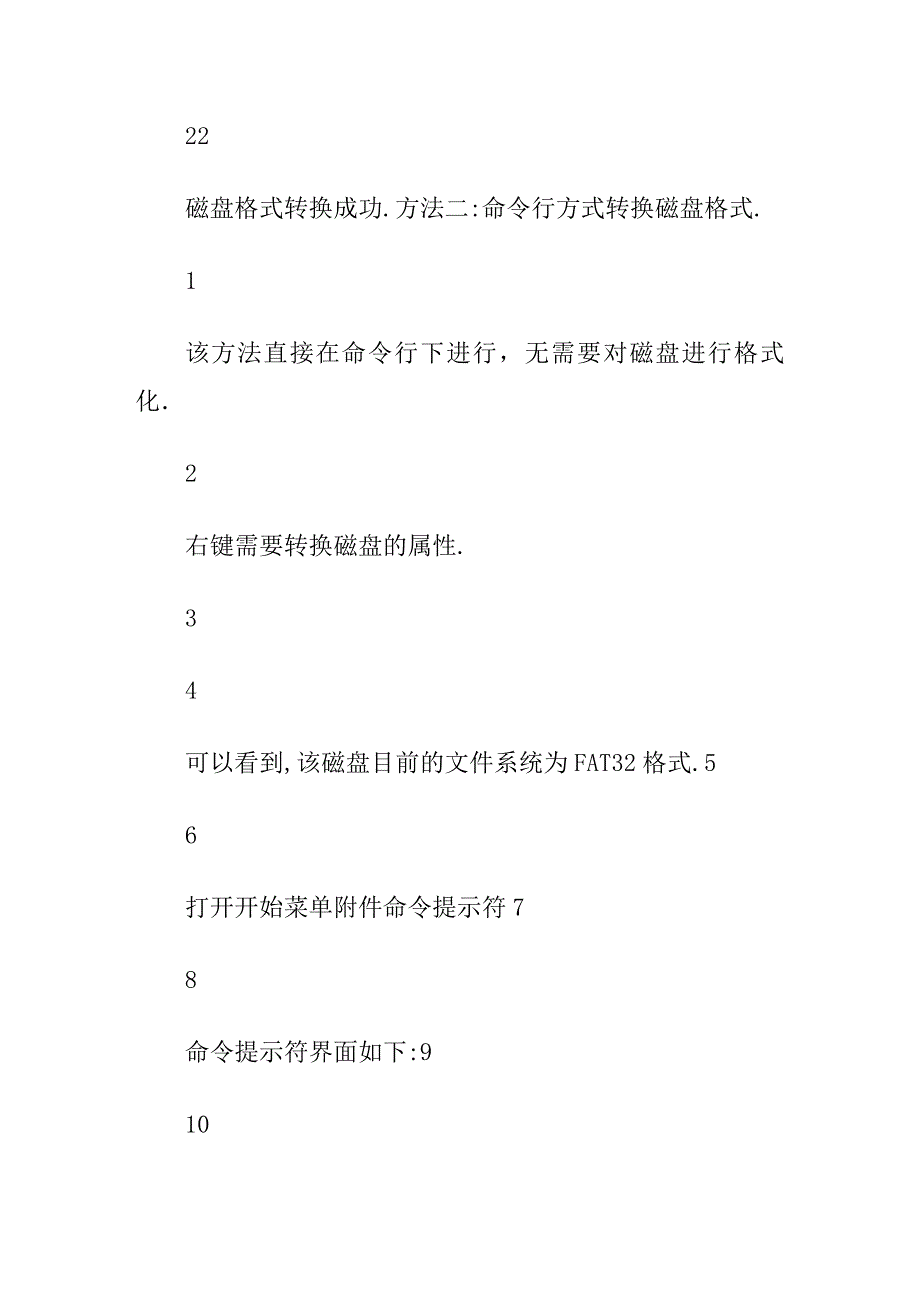 22

磁盘格式转换成功.方法二:命令行方式转换磁盘格式.

1

该方法直接在命令行下进行，无需要对磁盘进行格式化.

2

右键需要转换磁盘的属性.

3

4

可以看到,该磁盘目前的文件系统为FAT32格式.5

6

打开开始菜单附件命令提示符7

8

命令提示符界面如下:9

10